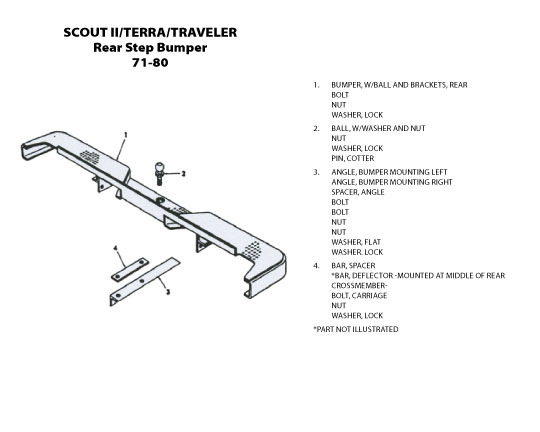 SCOUT II/TERRA/TRAVELER
Rear Step Bumper
71-80

1
2
4
3

1. BUMPER, W/BALL AND BRACKETS, REAR
BOLT
NUT
WASHER, LOCK

2. BALL, W/WASHER AND NUT
NUT
WASHER, LOCK
PIN, COTTER

3. ANGLE, BUMPER MOUNTING LEFT
ANGLE, BUMPER MOUNTING RIGHT
SPACER, ANGLE
BOLT
BOLT
NUT
NUT
WASHER, FLAT
WASHER. LOCK

4. BAR, SPACER
*BAR, DEFLECTOR -MOUNTED AT MIDDLE OF REAR CROSSMEMBER-
BOLT, CARRIAGE
NUT
WASHER, LOCK

*PART NOT ILLUSTRATED